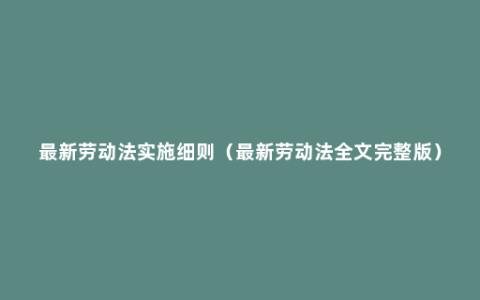 最新劳动法实施细则（最新劳动法全文完整版）